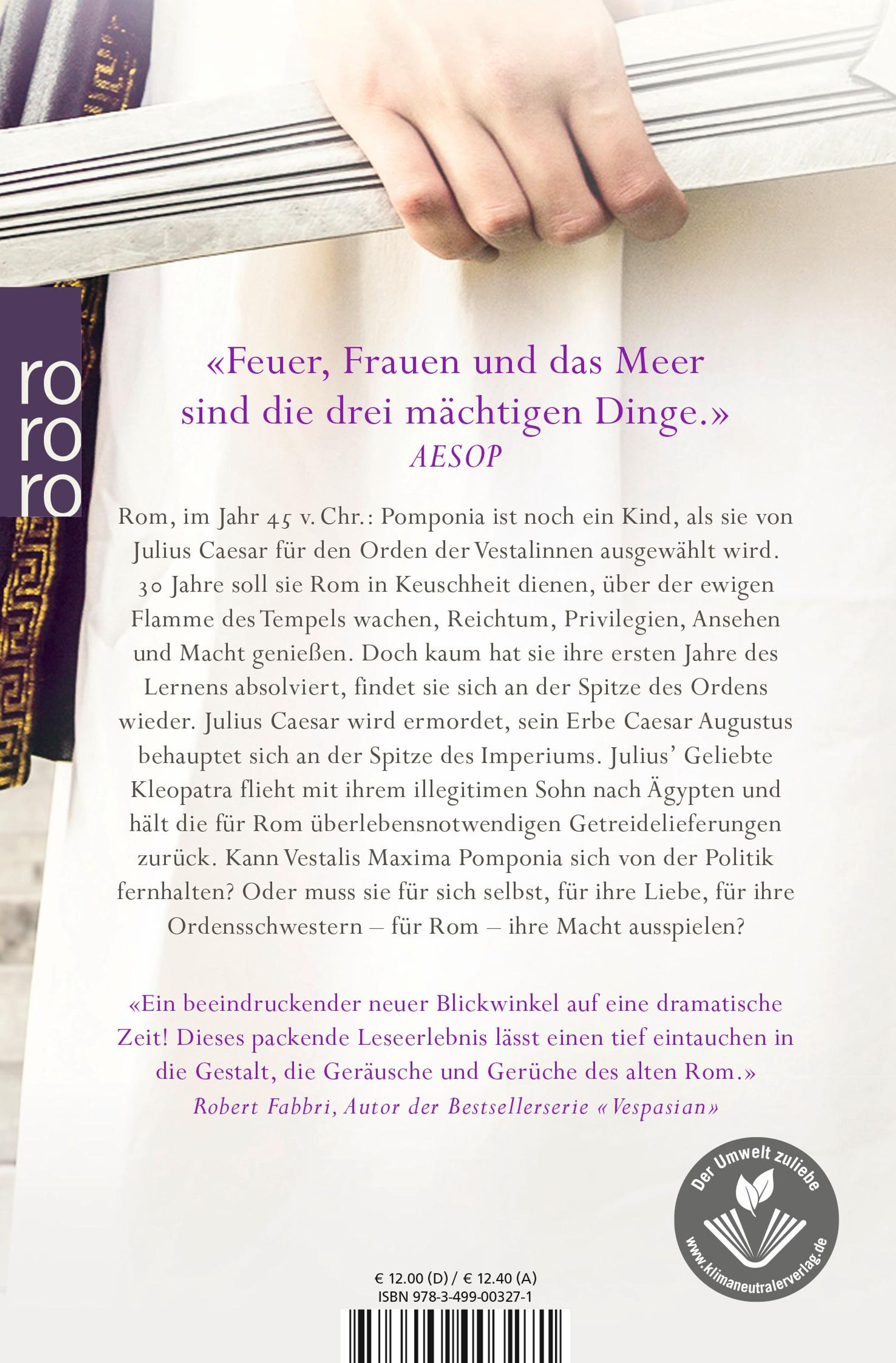 ro
ro
ro

«Feuer, Frauen und das Meer sind die drei mächtigen Dinge.»
AESOP

Rom, im Jahr 45 v. Chr.: Pomponia ist noch ein Kind, als sie von Julius Caesar für den Orden der Vestalinnen ausgewählt wird. 30 Jahre soll sie Rom in Keuschheit dienen, über der ewigen Flamme des Tempels wachen, Reichtum, Privilegien, Ansehen und Macht genießen. Doch kaum hat sie ihre ersten Jahre des Lernens absolviert, findet sie sich an der Spitze des Ordens wieder. Julius Caesar wird ermordet, sein Erbe Caesar Augustus behauptet sich an der Spitze des Imperiums. Julius' Geliebte Kleopatra flieht mit ihrem illegitimen Sohn nach Ägypten und hält die für Rom überlebensnotwendigen Getreidelieferungen zurück. Kann Vestalis Maxima Pomponia sich von der Politik fernhalten? Oder muss sie für sich selbst, für ihre Liebe, für ihre Ordensschwestern – für Rom – ihre Macht ausspielen?

«Ein beeindruckender neuer Blickwinkel auf eine dramatische Zeit! Dieses packende Leseerlebnis lässt einen tief eintauchen in die Gestalt, die Geräusche und Gerüche des alten Rom.»
Robert Fabbri, Autor der Bestsellerserie «Vespasian»

Der Umwelt zuliebe
www.klimaneutralerverlag.de

€ 12.00 (D) / € 12.40 (A)
ISBN 978-3-499-00327-1